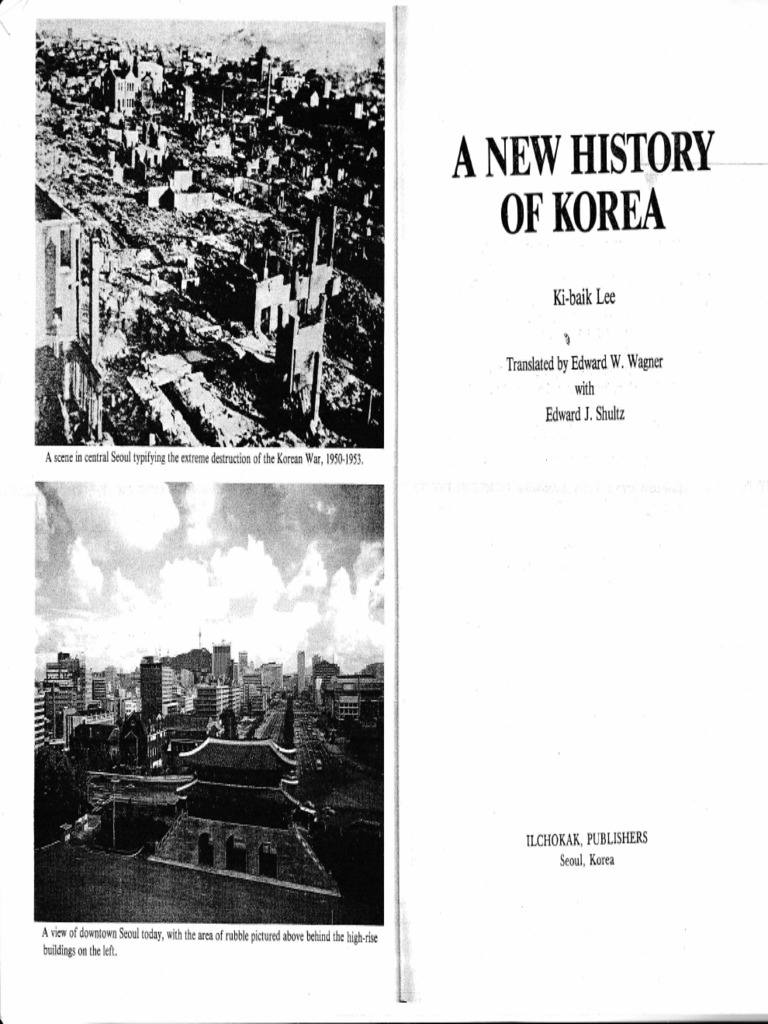 A scene in central Seoul typifying the extreme destruction of the Korean War, 1950-1953.

A view of downtown Seoul today, with the area of rubble pictured above behind the high-rise buildings on the left.

A NEW HISTORY OF KOREA

Ki-baik Lee

Translated by Edward W. Wagner
with
Edward J. Shultz

ILCHOKAK, PUBLISHERS
Seoul, Korea